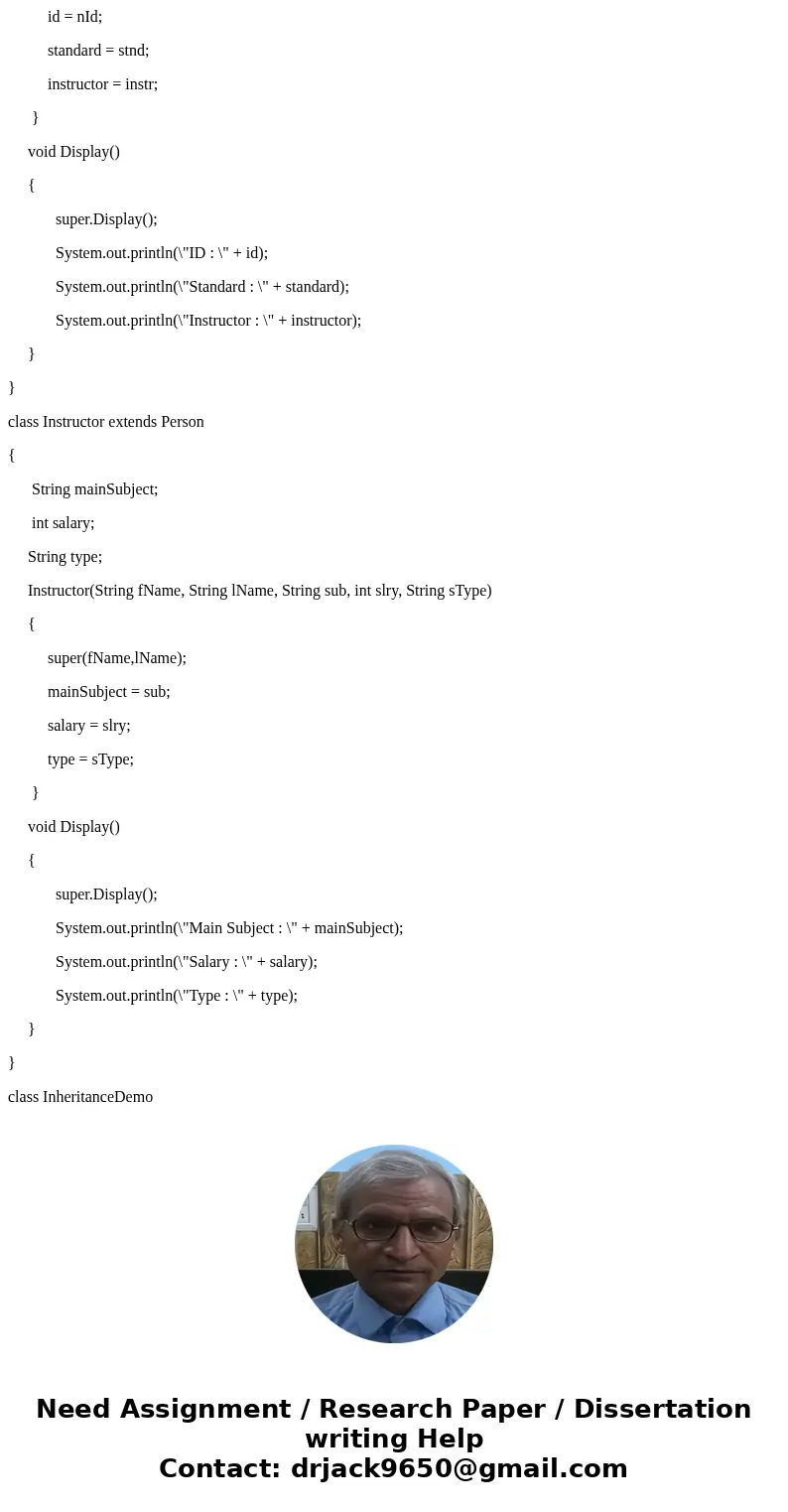 id = nId;

standard = stnd;

instructor = instr;

}

void Display()

{

super.Display();

System.out.println(\"ID : \" + id);

System.out.println(\"Standard : \" + standard);

System.out.println(\"Instructor : \" + instructor);

}

}

class Instructor extends Person

{

String mainSubject;

int salary;

String type;

Instructor(String fName, String lName, String sub, int slry, String sType)

{

super(fName,lName);

mainSubject = sub;

salary = slry;

type = sType;

}

void Display()

{

super.Display();

System.out.println(\"Main Subject : \" + mainSubject);

System.out.println(\"Salary : \" + salary);

System.out.println(\"Type : \" + type);

}

}

class InheritanceDemo

Need Assignment / Research Paper / Dissertation writing Help
Contact: drjack9650@gmail.com